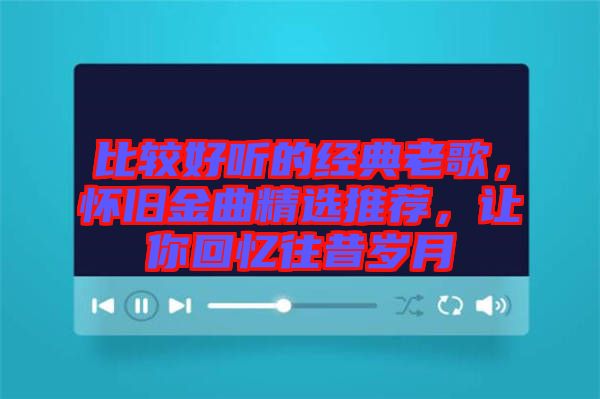 比较好听的经典老歌，怀旧金曲精选推荐，让你回忆往昔岁月